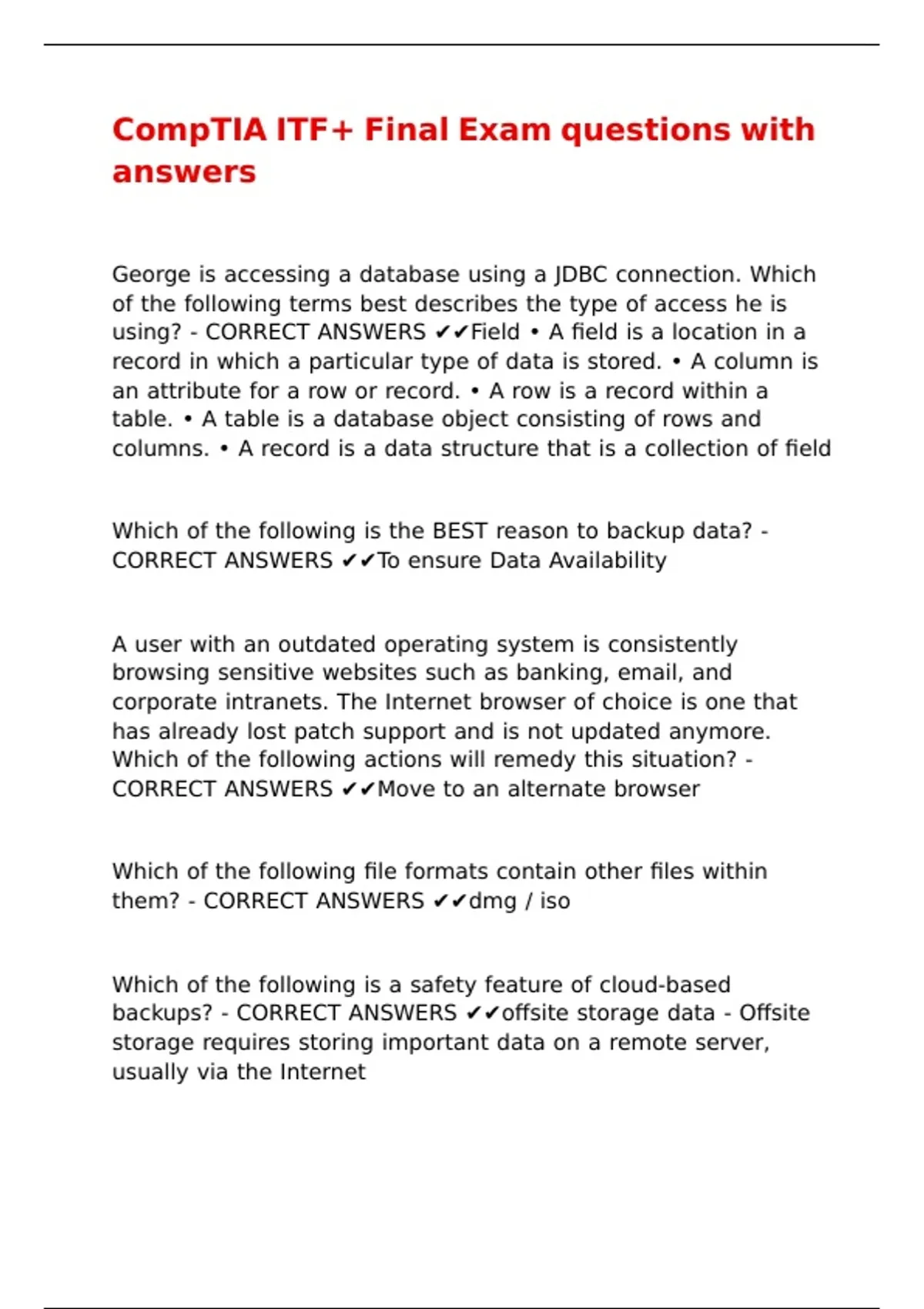 CompTIA ITF+ Final Exam questions with answers

George is accessing a database using a JDBC connection. Which of the following terms best describes the type of access he is using? - CORRECT ANSWERS ✔✔Field • A field is a location in a record in which a particular type of data is stored. • A column is an attribute for a row or record. • A row is a record within a table. • A table is a database object consisting of rows and columns. • A record is a data structure that is a collection of field

Which of the following is the BEST reason to backup data? - CORRECT ANSWERS ✔✔To ensure Data Availability

A user with an outdated operating system is consistently browsing sensitive websites such as banking, email, and corporate intranets. The Internet browser of choice is one that has already lost patch support and is not updated anymore. Which of the following actions will remedy this situation? - CORRECT ANSWERS ✔✔Move to an alternate browser

Which of the following file formats contain other files within them? - CORRECT ANSWERS ✔✔dmg / iso

Which of the following is a safety feature of cloud-based backups? - CORRECT ANSWERS ✔✔offsite storage data - Offsite storage requires storing important data on a remote server, usually via the Internet